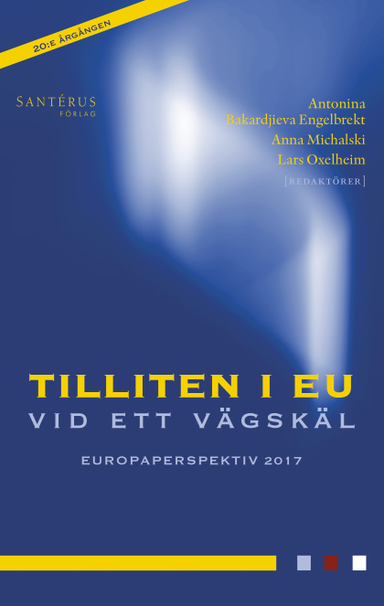 20:E ÅRGÅNGEN

SANTÉRUS
FÖRLAG

Antonina
Bakardjieva Engelbrekt
Anna Michalski
Lars Oxelheim
[REDAKTÖRER]

TILLITEN I EU
VID ETT VÄGSKÄL

EUROPAPERSPEKTIV 2017